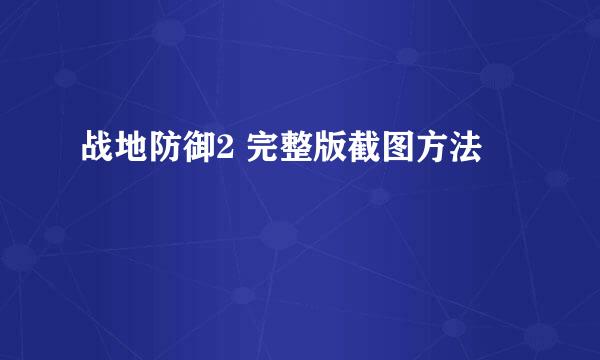 战地防御2 完整版截图方法